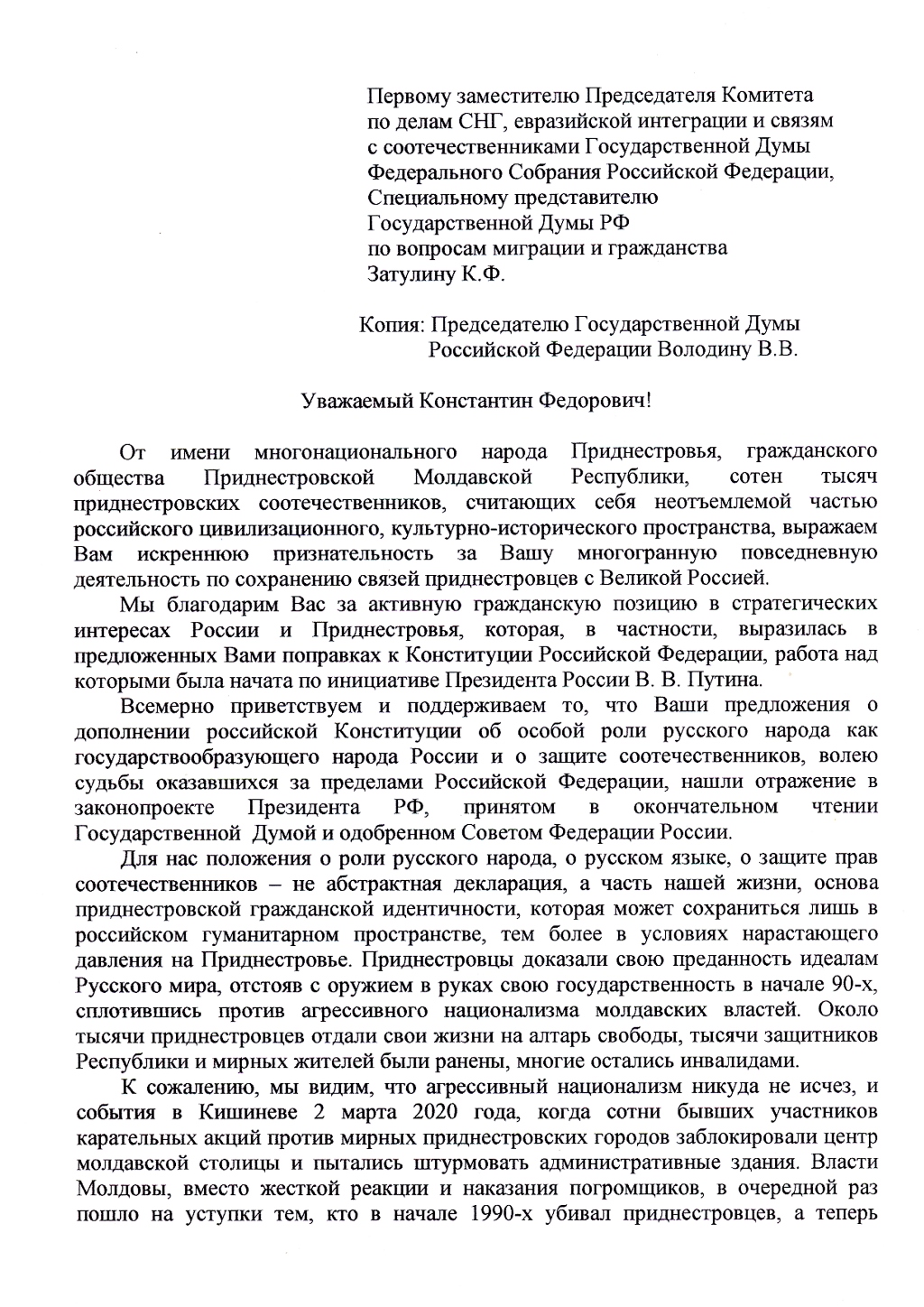 Первому заместителю Председателя Комитета по делам СНГ, евразийской интеграции и связям с соотечественниками Государственной Думы Федерального Собрания Российской Федерации, Специальному представителю Государственной Думы РФ по вопросам миграции и гражданства Затулину К.Ф.

Копия: Председателю Государственной Думы Российской Федерации Володину В.В.

Уважаемый Константин Федорович!

От имени многонационального народа Приднестровья, гражданского общества Приднестровской Молдавской Республики, сотен тысяч приднестровских соотечественников, считающих себя неотъемлемой частью российского цивилизационного, культурно-исторического пространства, выражаем Вам искреннюю признательность за Вашу многогранную повседневную деятельность по сохранению связей приднестровцев с Великой Россией.

Мы благодарим Вас за активную гражданскую позицию в стратегических интересах России и Приднестровья, которая, в частности, выразилась в предложенных Вами поправках к Конституции Российской Федерации, работа над которыми была начата по инициативе Президента России В. В. Путина.

Всемерно приветствуем и поддерживаем то, что Ваши предложения о дополнении российской Конституции об особой роли русского народа как государствообразующего народа России и о защите соотечественников, волею судьбы оказавшихся за пределами Российской Федерации, нашли отражение в законопроекте Президента РФ, принятом в окончательном чтении Государственной Думой и одобренном Советом Федерации России.

Для нас положения о роли русского народа, о русском языке, о защите прав соотечественников – не абстрактная декларация, а часть нашей жизни, основа приднестровской гражданской идентичности, которая может сохраниться лишь в российском гуманитарном пространстве, тем более в условиях нарастающего давления на Приднестровье. Приднестровцы доказали свою преданность идеалам Русского мира, отстояв с оружием в руках свою государственность в начале 90-х, сплотившись против агрессивного национализма молдавских властей. Около тысячи приднестровцев отдали свои жизни на алтарь свободы, тысячи защитников Республики и мирных жителей были ранены, многие остались инвалидами.

К сожалению, мы видим, что агрессивный национализм никуда не исчез, и события в Кишиневе 2 марта 2020 года, когда сотни бывших участников карательных акций против мирных приднестровских городов заблокировали центр молдавской столицы и пытались штурмовать административные здания. Власти Молдовы, вместо жесткой реакции и наказания погромщиков, в очередной раз пошло на уступки тем, кто в начале 1990-х убивал приднестровцев, а теперь